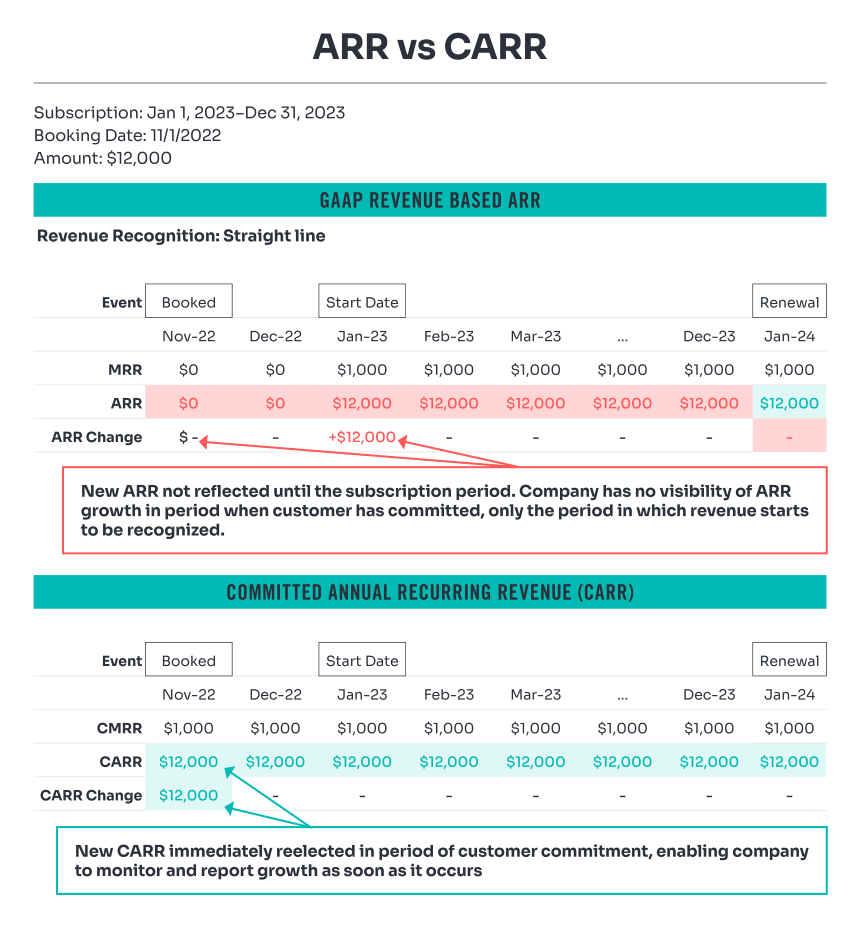 ARR vs CARR

Subscription: Jan 1, 2023–Dec 31, 2023
Booking Date: 11/1/2022
Amount: $12,000

GAAP REVENUE BASED ARR

Revenue Recognition: Straight line

| Event | Booked | | Start Date | | | | | Renewal |
|---|---|---|---|---|---|---|---|---|
| | Nov-22 | Dec-22 | Jan-23 | Feb-23 | Mar-23 | ... | Dec-23 | Jan-24 |
| MRR | \$0 | \$0 | \$1,000 | \$1,000 | \$1,000 | \$1,000 | \$1,000 | \$1,000 |
| ARR | \$0 | \$0 | \$12,000 | \$12,000 | \$12,000 | \$12,000 | \$12,000 | \$12,000 |
| ARR Change | \$ - | - | +\$12,000 | - | - | - | - | - |

New ARR not reflected until the subscription period. Company has no visibility of ARR growth in period when customer has committed, only the period in which revenue starts to be recognized.

COMMITTED ANNUAL RECURRING REVENUE (CARR)

| Event | Booked | | Start Date | | | | | Renewal |
|---|---|---|---|---|---|---|---|---|
| | Nov-22 | Dec-22 | Jan-23 | Feb-23 | Mar-23 | ... | Dec-23 | Jan-24 |
| CMRR | \$1,000 | \$1,000 | \$1,000 | \$1,000 | \$1,000 | \$1,000 | \$1,000 | \$1,000 |
| CARR | \$12,000 | \$12,000 | \$12,000 | \$12,000 | \$12,000 | \$12,000 | \$12,000 | \$12,000 |
| CARR Change | \$12,000 | - | - | - | - | - | - | - |

New CARR immediately reelected in period of customer commitment, enabling company to monitor and report growth as soon as it occurs